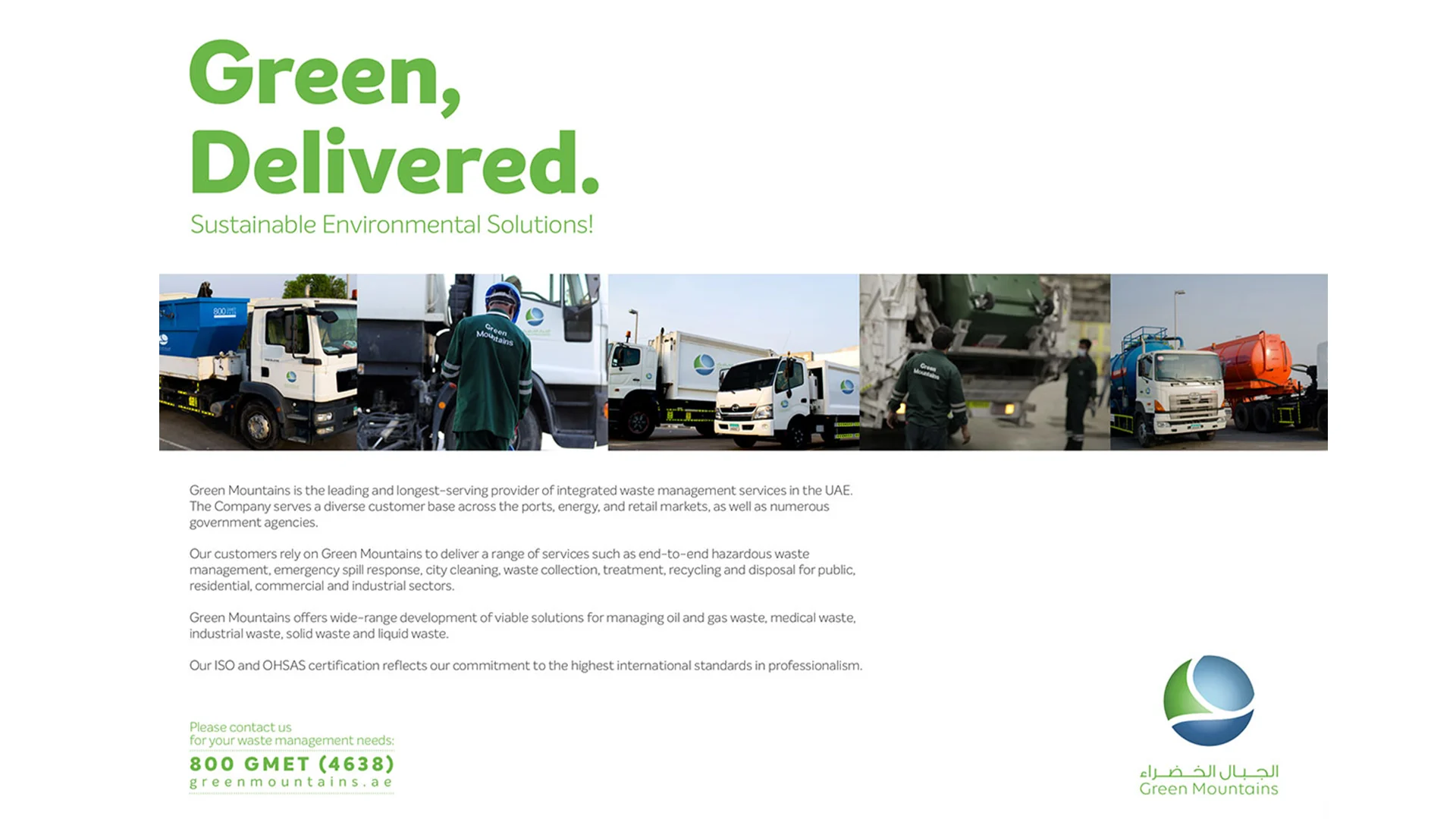 Green,
Delivered.

Sustainable Environmental Solutions!

Green Mountains is the leading and longest-serving provider of integrated waste management services in the UAE. The Company serves a diverse customer base across the ports, energy, and retail markets, as well as numerous government agencies.

Our customers rely on Green Mountains to deliver a range of services such as end-to-end hazardous waste management, emergency spill response, city cleaning, waste collection, treatment, recycling and disposal for public, residential, commercial and industrial sectors.

Green Mountains offers wide-range development of viable solutions for managing oil and gas waste, medical waste, industrial waste, solid waste and liquid waste.

Our ISO and OHSAS certification reflects our commitment to the highest international standards in professionalism.

Please contact us
for your waste management needs:
800 GMET (4638)
greenmountains.ae

الجبال الخضراء
Green Mountains